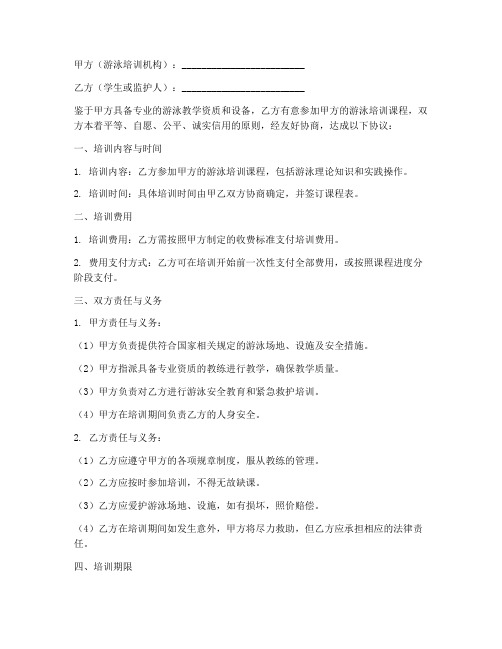 甲方（游泳培训机构）：________________________

乙方（学生或监护人）：________________________

鉴于甲方具备专业的游泳教学资质和设备，乙方有意参加甲方的游泳培训课程，双方本着平等、自愿、公平、诚实信用的原则，经友好协商，达成以下协议：

一、培训内容与时间

1. 培训内容：乙方参加甲方的游泳培训课程，包括游泳理论知识和实践操作。

2. 培训时间：具体培训时间由甲乙双方协商确定，并签订课程表。

二、培训费用

1. 培训费用：乙方需按照甲方制定的收费标准支付培训费用。

2. 费用支付方式：乙方可在培训开始前一次性支付全部费用，或按照课程进度分阶段支付。

三、双方责任与义务

1. 甲方责任与义务：

（1）甲方负责提供符合国家相关规定的游泳场地、设施及安全措施。

（2）甲方指派具备专业资质的教练进行教学，确保教学质量。

（3）甲方负责对乙方进行游泳安全教育和紧急救护培训。

（4）甲方在培训期间负责乙方的人身安全。

2. 乙方责任与义务：

（1）乙方应遵守甲方的各项规章制度，服从教练的管理。

（2）乙方应按时参加培训，不得无故缺课。

（3）乙方应爱护游泳场地、设施，如有损坏，照价赔偿。

（4）乙方在培训期间如发生意外，甲方将尽力救助，但乙方应承担相应的法律责任。

四、培训期限